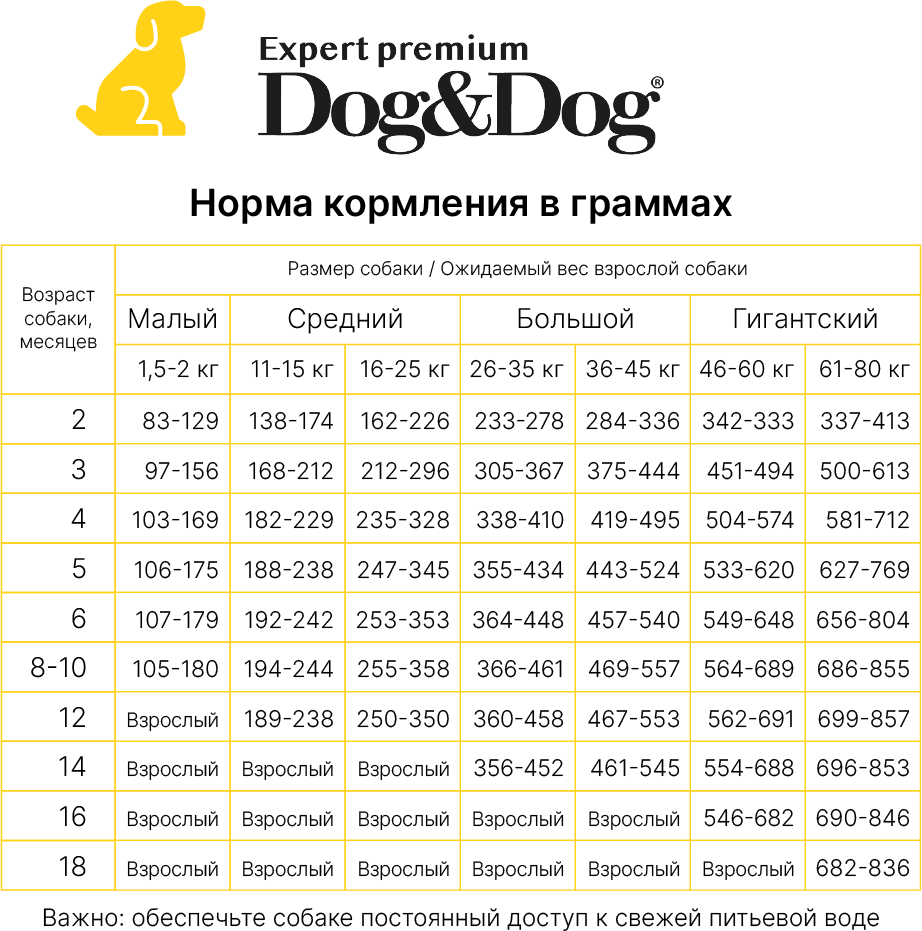 Expert premium
Dog&Dog®

Норма кормления в граммах

| Возраст собаки, месяцев | Размер собаки / Ожидаемый вес взрослой собаки | | | | | | |
|---|---|---|---|---|---|---|---|
| | Малый | Средний | | Большой | | Гигантский | |
| | 1,5-2 кг | 11-15 кг | 16-25 кг | 26-35 кг | 36-45 кг | 46-60 кг | 61-80 кг |
| 2 | 83-129 | 138-174 | 162-226 | 233-278 | 284-336 | 342-333 | 337-413 |
| 3 | 97-156 | 168-212 | 212-296 | 305-367 | 375-444 | 451-494 | 500-613 |
| 4 | 103-169 | 182-229 | 235-328 | 338-410 | 419-495 | 504-574 | 581-712 |
| 5 | 106-175 | 188-238 | 247-345 | 355-434 | 443-524 | 533-620 | 627-769 |
| 6 | 107-179 | 192-242 | 253-353 | 364-448 | 457-540 | 549-648 | 656-804 |
| 8-10 | 105-180 | 194-244 | 255-358 | 366-461 | 469-557 | 564-689 | 686-855 |
| 12 | Взрослый | 189-238 | 250-350 | 360-458 | 467-553 | 562-691 | 699-857 |
| 14 | Взрослый | Взрослый | Взрослый | 356-452 | 461-545 | 554-688 | 696-853 |
| 16 | Взрослый | Взрослый | Взрослый | Взрослый | Взрослый | 546-682 | 690-846 |
| 18 | Взрослый | Взрослый | Взрослый | Взрослый | Взрослый | Взрослый | 682-836 |

Важно: обеспечьте собаке постоянный доступ к свежей питьевой воде